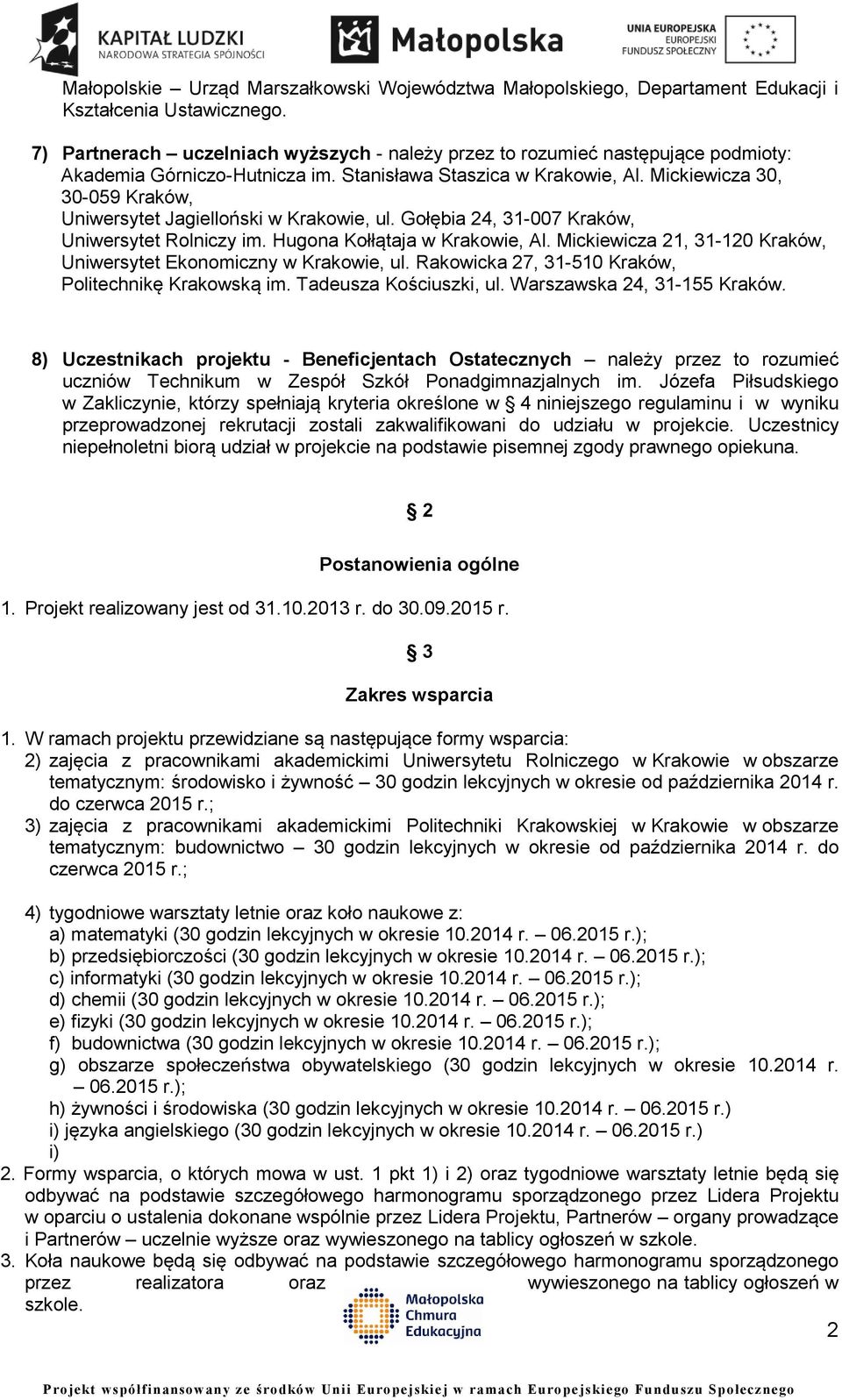 KAPITAŁ LUDZKI
NARODOWA STRATEGIA SPÓJNOŚCI

Małopolska

UNIA EUROPEJSKA
EUROPEJSKI
FUNDUSZ SPOŁECZNY

Małopolskie – Urząd Marszałkowski Województwa Małopolskiego, Departament Edukacji i Kształcenia Ustawicznego.

7) Partnerach – uczelniach wyższych - należy przez to rozumieć następujące podmioty: Akademia Górniczo-Hutnicza im. Stanisława Staszica w Krakowie, Al. Mickiewicza 30, 30-059 Kraków,
Uniwersytet Jagielloński w Krakowie, ul. Gołębia 24, 31-007 Kraków,
Uniwersytet Rolniczy im. Hugona Kołłątaja w Krakowie, Al. Mickiewicza 21, 31-120 Kraków,
Uniwersytet Ekonomiczny w Krakowie, ul. Rakowicka 27, 31-510 Kraków,
Politechnikę Krakowską im. Tadeusza Kościuszki, ul. Warszawska 24, 31-155 Kraków.

8) Uczestnikach projektu - Beneficjentach Ostatecznych – należy przez to rozumieć uczniów Technikum w Zespół Szkół Ponadgimnazjalnych im. Józefa Piłsudskiego w Zakliczynie, którzy spełniają kryteria określone w § 4 niniejszego regulaminu i w wyniku przeprowadzonej rekrutacji zostali zakwalifikowani do udziału w projekcie. Uczestnicy niepełnoletni biorą udział w projekcie na podstawie pisemnej zgody prawnego opiekuna.

§ 2

Postanowienia ogólne

1. Projekt realizowany jest od 31.10.2013 r. do 30.09.2015 r.

§ 3

Zakres wsparcia

1. W ramach projektu przewidziane są następujące formy wsparcia:
2) zajęcia z pracownikami akademickimi Uniwersytetu Rolniczego w Krakowie w obszarze tematycznym: środowisko i żywność – 30 godzin lekcyjnych w okresie od października 2014 r. do czerwca 2015 r.;
3) zajęcia z pracownikami akademickimi Politechniki Krakowskiej w Krakowie w obszarze tematycznym: budownictwo – 30 godzin lekcyjnych w okresie od października 2014 r. do czerwca 2015 r.;

4) tygodniowe warsztaty letnie oraz koło naukowe z:
a) matematyki (30 godzin lekcyjnych w okresie 10.2014 r. – 06.2015 r.);
b) przedsiębiorczości (30 godzin lekcyjnych w okresie 10.2014 r. – 06.2015 r.);
c) informatyki (30 godzin lekcyjnych w okresie 10.2014 r. – 06.2015 r.);
d) chemii (30 godzin lekcyjnych w okresie 10.2014 r. – 06.2015 r.);
e) fizyki (30 godzin lekcyjnych w okresie 10.2014 r. – 06.2015 r.);
f) budownictwa (30 godzin lekcyjnych w okresie 10.2014 r. – 06.2015 r.);
g) obszarze społeczeństwa obywatelskiego (30 godzin lekcyjnych w okresie 10.2014 r. – 06.2015 r.);
h) żywności i środowiska (30 godzin lekcyjnych w okresie 10.2014 r. – 06.2015 r.)
i) języka angielskiego (30 godzin lekcyjnych w okresie 10.2014 r. – 06.2015 r.)
i)
2. Formy wsparcia, o których mowa w ust. 1 pkt 1) i 2) oraz tygodniowe warsztaty letnie będą się odbywać na podstawie szczegółowego harmonogramu sporządzonego przez Lidera Projektu w oparciu o ustalenia dokonane wspólnie przez Lidera Projektu, Partnerów – organy prowadzące i Partnerów – uczelnie wyższe oraz wywieszonego na tablicy ogłoszeń w szkole.
3. Koła naukowe będą się odbywać na podstawie szczegółowego harmonogramu sporządzonego przez realizatora oraz wywieszonego na tablicy ogłoszeń w szkole.

Małopolska Chmura Edukacyjna

2

Projekt współfinansowany ze środków Unii Europejskiej w ramach Europejskiego Funduszu Społecznego